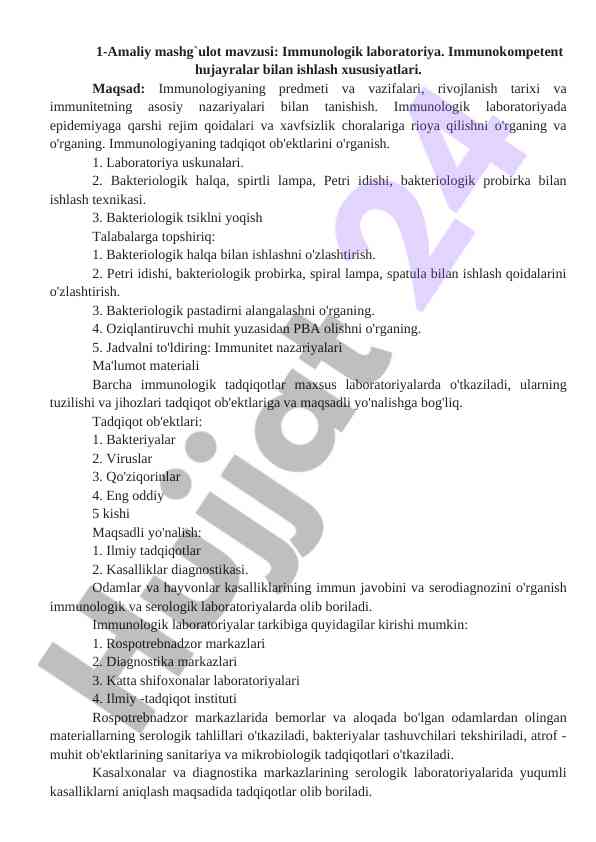 1-Amaliy mashg`ulot mavzusi: Immunologik laboratoriya. Immunokompetent hujayralar bilan ishlash xususiyatlari.

Maqsad: Immunologiyaning predmeti va vazifalari, rivojlanish tarixi va immunitetning asosiy nazariyalari bilan tanishish. Immunologik laboratoriyada epidemiyaga qarshi rejim qoidalari va xavfsizlik choralariga rioya qilishni o'rganing va o'rganing. Immunologiyaning tadqiqot ob'ektlarini o'rganish.

1. Laboratoriya uskunalari.

2. Bakteriologik halqa, spirtli lampa, Petri idishi, bakteriologik probirka bilan ishlash texnikasi.

3. Bakteriologik tsiklni yoqish

Talabalarga topshiriq:

1. Bakteriologik halqa bilan ishlashni o'zlashtirish.

2. Petri idishi, bakteriologik probirka, spiral lampa, spatula bilan ishlash qoidalarini o'zlashtirish.

3. Bakteriologik pastadirni alangalashni o'rganing.

4. Oziqlantiruvchi muhit yuzasidan PBA olishni o'rganing.

5. Jadvalni to'ldiring: Immunitet nazariyalari

Ma'lumot materiali

Barcha immunologik tadqiqotlar maxsus laboratoriyalarda o'tkaziladi, ularning tuzilishi va jihozlari tadqiqot ob'ektlariga va maqsadli yo'nalishga bog'liq.

Tadqiqot ob'ektlari:

1. Bakteriyalar

2. Viruslar

3. Qo'ziqorinlar

4. Eng oddiy

5 kishi

Maqsadli yo'nalish:

1. Ilmiy tadqiqotlar

2. Kasalliklar diagnostikasi.

Odamlar va hayvonlar kasalliklarining immun javobini va serodiagnozini o'rganish immunologik va serologik laboratoriyalarda olib boriladi.

Immunologik laboratoriyalar tarkibiga quyidagilar kirishi mumkin:

1. Rospotrebnadzor markazlari

2. Diagnostika markazlari

3. Katta shifoxonalar laboratoriyalari

4. Ilmiy -tadqiqot instituti

Rospotrebnadzor markazlarida bemorlar va aloqada bo'lgan odamlardan olingan materiallarning serologik tahlillari o'tkaziladi, bakteriyalar tashuvchilari tekshiriladi, atrof - muhit ob'ektlarining sanitariya va mikrobiologik tadqiqotlari o'tkaziladi.

Kasalxonalar va diagnostika markazlarining serologik laboratoriyalarida yuqumli kasalliklarni aniqlash maqsadida tadqiqotlar olib boriladi.

Hujjat 24